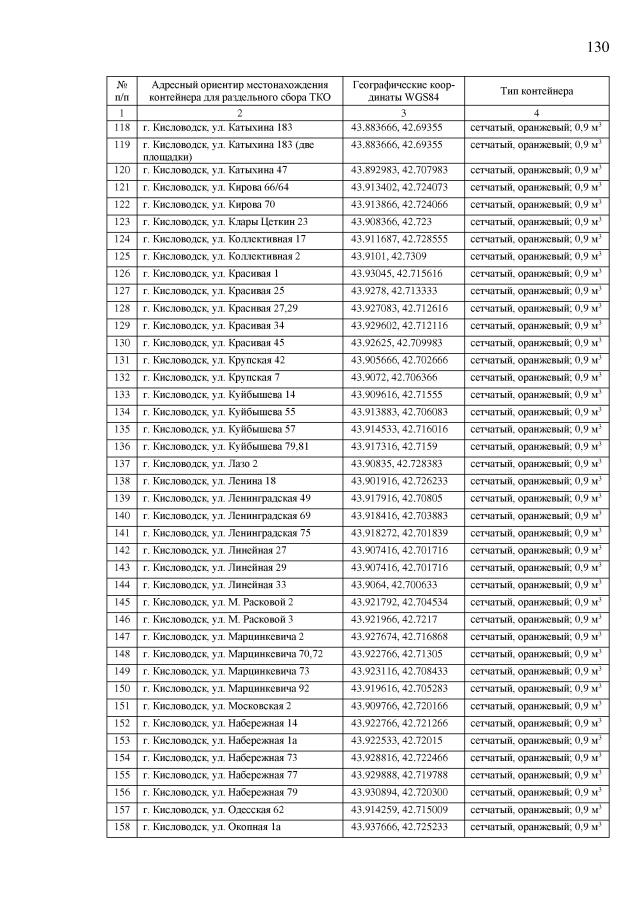 130

| № п/п | Адресный ориентир местонахождения контейнера для раздельного сбора ТКО | Географические координаты WGS84 | Тип контейнера |
|---|---|---|---|
| 1 | 2 | 3 | 4 |
| 118 | г. Кисловодск, ул. Катыхина 183 | 43.883666, 42.69355 | сетчатый, оранжевый; 0,9 м$^3$ |
| 119 | г. Кисловодск, ул. Катыхина 183 (две площадки) | 43.883666, 42.69355 | сетчатый, оранжевый; 0,9 м$^3$ |
| 120 | г. Кисловодск, ул. Катыхина 47 | 43.892983, 42.707983 | сетчатый, оранжевый; 0,9 м$^3$ |
| 121 | г. Кисловодск, ул. Кирова 66/64 | 43.913402, 42.724073 | сетчатый, оранжевый; 0,9 м$^3$ |
| 122 | г. Кисловодск, ул. Кирова 70 | 43.913866, 42.724066 | сетчатый, оранжевый; 0,9 м$^3$ |
| 123 | г. Кисловодск, ул. Клары Цеткин 23 | 43.908366, 42.723 | сетчатый, оранжевый; 0,9 м$^3$ |
| 124 | г. Кисловодск, ул. Коллективная 17 | 43.911687, 42.728555 | сетчатый, оранжевый; 0,9 м$^3$ |
| 125 | г. Кисловодск, ул. Коллективная 2 | 43.9101, 42.7309 | сетчатый, оранжевый; 0,9 м$^3$ |
| 126 | г. Кисловодск, ул. Красивая 1 | 43.93045, 42.715616 | сетчатый, оранжевый; 0,9 м$^3$ |
| 127 | г. Кисловодск, ул. Красивая 25 | 43.9278, 42.713333 | сетчатый, оранжевый; 0,9 м$^3$ |
| 128 | г. Кисловодск, ул. Красивая 27,29 | 43.927083, 42.712616 | сетчатый, оранжевый; 0,9 м$^3$ |
| 129 | г. Кисловодск, ул. Красивая 34 | 43.929602, 42.712116 | сетчатый, оранжевый; 0,9 м$^3$ |
| 130 | г. Кисловодск, ул. Красивая 45 | 43.92625, 42.709983 | сетчатый, оранжевый; 0,9 м$^3$ |
| 131 | г. Кисловодск, ул. Крупская 42 | 43.905666, 42.702666 | сетчатый, оранжевый; 0,9 м$^3$ |
| 132 | г. Кисловодск, ул. Крупская 7 | 43.9072, 42.706366 | сетчатый, оранжевый; 0,9 м$^3$ |
| 133 | г. Кисловодск, ул. Куйбышева 14 | 43.909616, 42.71555 | сетчатый, оранжевый; 0,9 м$^3$ |
| 134 | г. Кисловодск, ул. Куйбышева 55 | 43.913883, 42.706083 | сетчатый, оранжевый; 0,9 м$^3$ |
| 135 | г. Кисловодск, ул. Куйбышева 57 | 43.914533, 42.716016 | сетчатый, оранжевый; 0,9 м$^3$ |
| 136 | г. Кисловодск, ул. Куйбышева 79,81 | 43.917316, 42.7159 | сетчатый, оранжевый; 0,9 м$^3$ |
| 137 | г. Кисловодск, ул. Лазо 2 | 43.90835, 42.728383 | сетчатый, оранжевый; 0,9 м$^3$ |
| 138 | г. Кисловодск, ул. Ленина 18 | 43.901916, 42.726233 | сетчатый, оранжевый; 0,9 м$^3$ |
| 139 | г. Кисловодск, ул. Ленинградская 49 | 43.917916, 42.70805 | сетчатый, оранжевый; 0,9 м$^3$ |
| 140 | г. Кисловодск, ул. Ленинградская 69 | 43.918416, 42.703883 | сетчатый, оранжевый; 0,9 м$^3$ |
| 141 | г. Кисловодск, ул. Ленинградская 75 | 43.918272, 42.701839 | сетчатый, оранжевый; 0,9 м$^3$ |
| 142 | г. Кисловодск, ул. Линейная 27 | 43.907416, 42.701716 | сетчатый, оранжевый; 0,9 м$^3$ |
| 143 | г. Кисловодск, ул. Линейная 29 | 43.907416, 42.701716 | сетчатый, оранжевый; 0,9 м$^3$ |
| 144 | г. Кисловодск, ул. Линейная 33 | 43.9064, 42.700633 | сетчатый, оранжевый; 0,9 м$^3$ |
| 145 | г. Кисловодск, ул. М. Расковой 2 | 43.921792, 42.704534 | сетчатый, оранжевый; 0,9 м$^3$ |
| 146 | г. Кисловодск, ул. М. Расковой 3 | 43.921966, 42.7217 | сетчатый, оранжевый; 0,9 м$^3$ |
| 147 | г. Кисловодск, ул. Марцинкевича 2 | 43.927674, 42.716868 | сетчатый, оранжевый; 0,9 м$^3$ |
| 148 | г. Кисловодск, ул. Марцинкевича 70,72 | 43.922766, 42.71305 | сетчатый, оранжевый; 0,9 м$^3$ |
| 149 | г. Кисловодск, ул. Марцинкевича 73 | 43.923116, 42.708433 | сетчатый, оранжевый; 0,9 м$^3$ |
| 150 | г. Кисловодск, ул. Марцинкевича 92 | 43.919616, 42.705283 | сетчатый, оранжевый; 0,9 м$^3$ |
| 151 | г. Кисловодск, ул. Московская 2 | 43.909766, 42.720166 | сетчатый, оранжевый; 0,9 м$^3$ |
| 152 | г. Кисловодск, ул. Набережная 14 | 43.922766, 42.721266 | сетчатый, оранжевый; 0,9 м$^3$ |
| 153 | г. Кисловодск, ул. Набережная 1а | 43.922533, 42.72015 | сетчатый, оранжевый; 0,9 м$^3$ |
| 154 | г. Кисловодск, ул. Набережная 73 | 43.928816, 42.722466 | сетчатый, оранжевый; 0,9 м$^3$ |
| 155 | г. Кисловодск, ул. Набережная 77 | 43.929888, 42.719788 | сетчатый, оранжевый; 0,9 м$^3$ |
| 156 | г. Кисловодск, ул. Набережная 79 | 43.930894, 42.720300 | сетчатый, оранжевый; 0,9 м$^3$ |
| 157 | г. Кисловодск, ул. Одесская 62 | 43.914259, 42.715009 | сетчатый, оранжевый; 0,9 м$^3$ |
| 158 | г. Кисловодск, ул. Окопная 1а | 43.937666, 42.725233 | сетчатый, оранжевый; 0,9 м$^3$ |